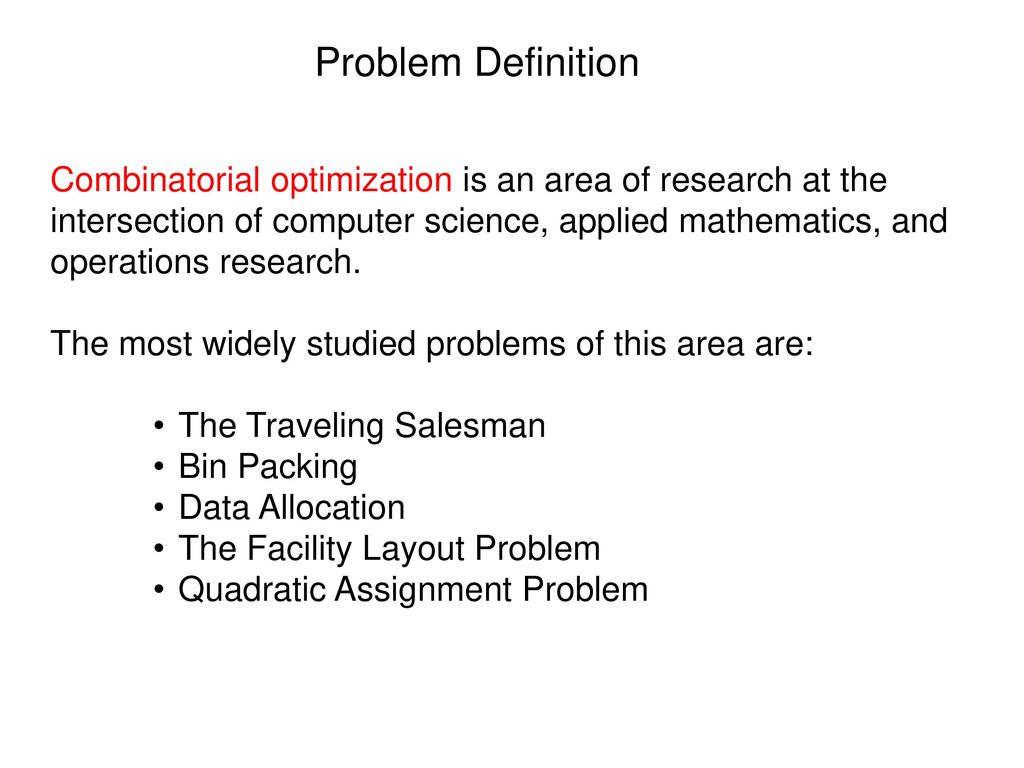 Problem Definition

Combinatorial optimization is an area of research at the intersection of computer science, applied mathematics, and operations research.

The most widely studied problems of this area are:

• The Traveling Salesman
• Bin Packing
• Data Allocation
• The Facility Layout Problem
• Quadratic Assignment Problem